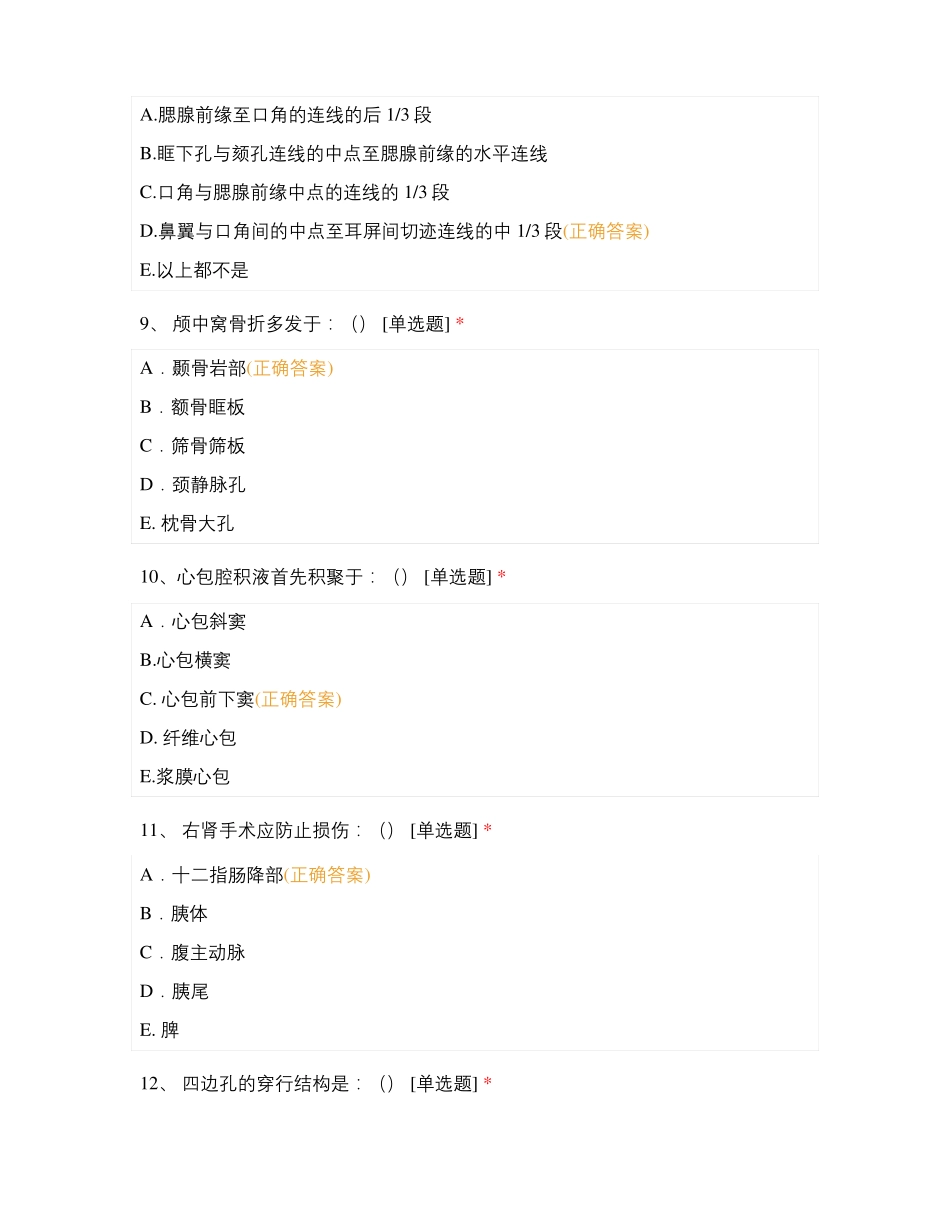 A.腮腺前缘至口角的连线的后 1/3 段

B.眶下孔与颏孔连线的中点至腮腺前缘的水平连线

C.口角与腮腺前缘中点的连线的 1/3 段

D.鼻翼与口角间的中点至耳屏间切迹连线的中 1/3 段(正确答案)

E.以上都不是

9、 颅中窝骨折多发于：() [单选题] *

A．颞骨岩部(正确答案)

B．额骨眶板

C．筛骨筛板

D．颈静脉孔

E. 枕骨大孔

10、心包腔积液首先积聚于：() [单选题] *

A．心包斜窦

B.心包横窦

C. 心包前下窦(正确答案)

D. 纤维心包

E.浆膜心包

11、 右肾手术应防止损伤：() [单选题] *

A．十二指肠降部(正确答案)

B．胰体

C．腹主动脉

D．胰尾

E. 脾

12、 四边孔的穿行结构是：() [单选题] *